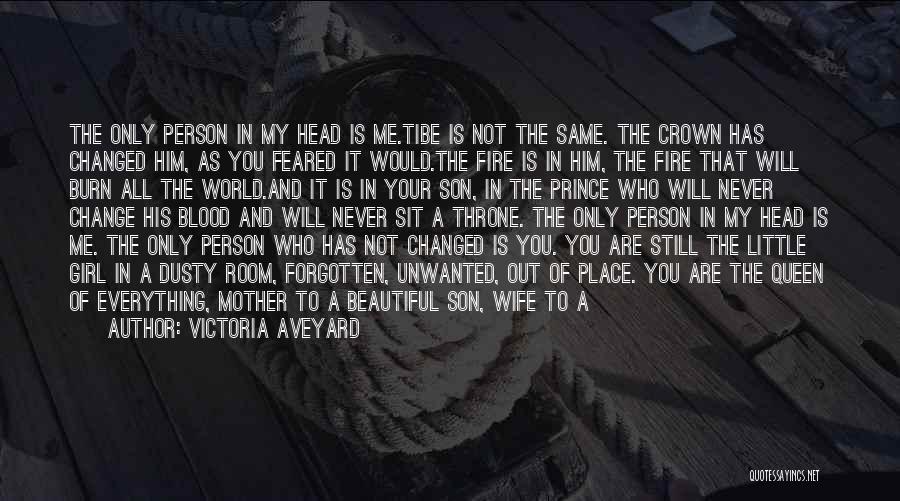 THE ONLY PERSON IN MY HEAD IS ME.TIBE IS NOT THE SAME. THE CROWN HAS CHANGED HIM, AS YOU FEARED IT WOULD.THE FIRE IS IN HIM, THE FIRE THAT WILL BURN ALL THE WORLD.AND IT IS IN YOUR SON, IN THE PRINCE WHO WILL NEVER CHANGE HIS BLOOD AND WILL NEVER SIT A THRONE. THE ONLY PERSON IN MY HEAD IS ME. THE ONLY PERSON WHO HAS NOT CHANGED IS YOU. YOU ARE STILL THE LITTLE GIRL IN A DUSTY ROOM, FORGOTTEN, UNWANTED, OUT OF PLACE. YOU ARE THE QUEEN OF EVERYTHING, MOTHER TO A BEAUTIFUL SON, WIFE TO A

AUTHOR: VICTORIA AVEYARD

QUOTESSAYINGS.NET